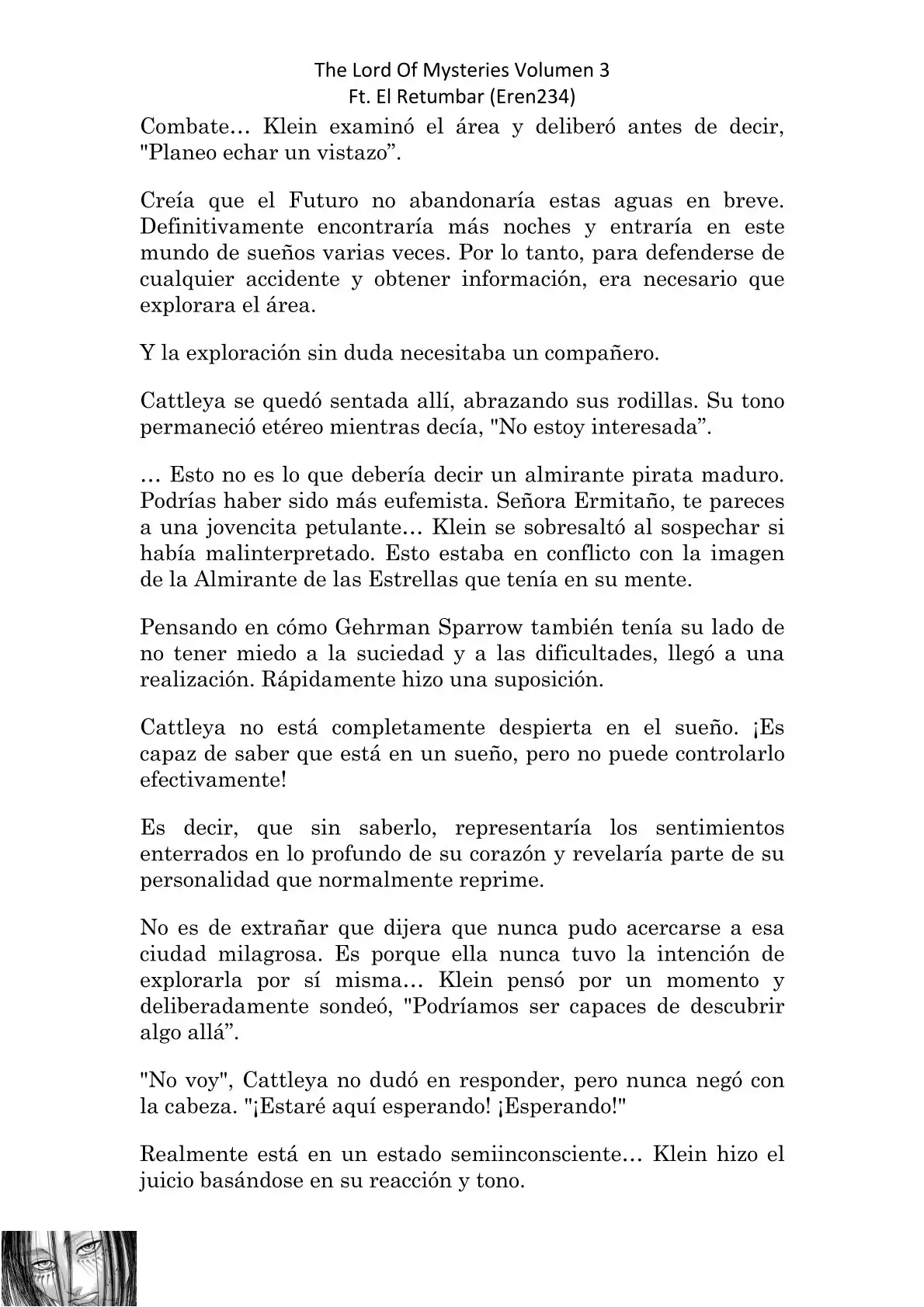 The Lord Of Mysteries Volumen 3
Ft. El Retumbar (Eren234)

Combate… Klein examinó el área y deliberó antes de decir, "Planeo echar un vistazo”.

Creía que el Futuro no abandonaría estas aguas en breve. Definitivamente encontraría más noches y entraría en este mundo de sueños varias veces. Por lo tanto, para defenderse de cualquier accidente y obtener información, era necesario que explorara el área.

Y la exploración sin duda necesitaba un compañero.

Cattleya se quedó sentada allí, abrazando sus rodillas. Su tono permaneció etéreo mientras decía, "No estoy interesada”.

… Esto no es lo que debería decir un almirante pirata maduro. Podrías haber sido más eufemista. Señora Ermitaño, te pareces a una jovencita petulante… Klein se sobresaltó al sospechar si había malinterpretado. Esto estaba en conflicto con la imagen de la Almirante de las Estrellas que tenía en su mente.

Pensando en cómo Gehrman Sparrow también tenía su lado de no tener miedo a la suciedad y a las dificultades, llegó a una realización. Rápidamente hizo una suposición.

Cattleya no está completamente despierta en el sueño. ¡Es capaz de saber que está en un sueño, pero no puede controlarlo efectivamente!

Es decir, que sin saberlo, representaría los sentimientos enterrados en lo profundo de su corazón y revelaría parte de su personalidad que normalmente reprime.

No es de extrañar que dijera que nunca pudo acercarse a esa ciudad milagrosa. Es porque ella nunca tuvo la intención de explorarla por sí misma… Klein pensó por un momento y deliberadamente sondeó, "Podríamos ser capaces de descubrir algo allá”.

"No voy", Cattleya no dudó en responder, pero nunca negó con la cabeza. "¡Estaré aquí esperando! ¡Esperando!"

Realmente está en un estado semiinconsciente… Klein hizo el juicio basándose en su reacción y tono.